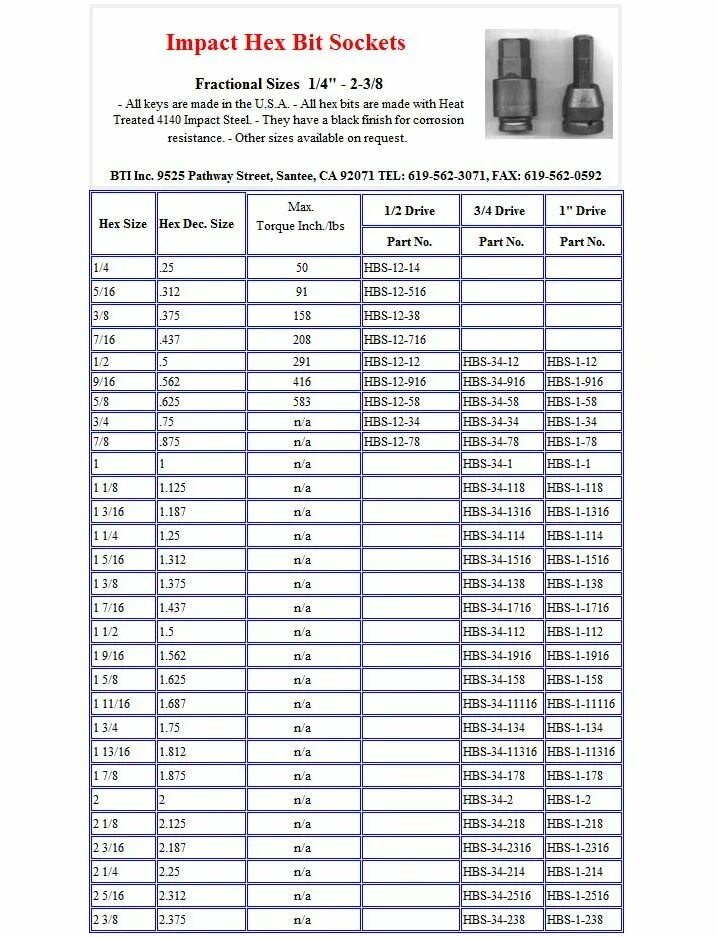 Impact Hex Bit Sockets

Fractional Sizes 1/4" - 2-3/8

- All keys are made in the U.S.A. - All hex bits are made with Heat Treated 4140 Impact Steel. - They have a black finish for corrosion resistance. - Other sizes available on request.

BTI Inc. 9525 Pathway Street, Santee, CA 92071 TEL: 619-562-3071, FAX: 619-562-0592

| Hex Size | Hex Dec. Size | Max. Torque Inch./lbs | 1/2 Drive Part No. | 3/4 Drive Part No. | 1" Drive Part No. |
|---|---|---|---|---|---|
| 1/4 | .25 | 50 | HBS-12-14 | | |
| 5/16 | .312 | 91 | HBS-12-516 | | |
| 3/8 | .375 | 158 | HBS-12-38 | | |
| 7/16 | .437 | 208 | HBS-12-716 | | |
| 1/2 | .5 | 291 | HBS-12-12 | HBS-34-12 | HBS-1-12 |
| 9/16 | .562 | 416 | HBS-12-916 | HBS-34-916 | HBS-1-916 |
| 5/8 | .625 | 583 | HBS-12-58 | HBS-34-58 | HBS-1-58 |
| 3/4 | .75 | n/a | HBS-12-34 | HBS-34-34 | HBS-1-34 |
| 7/8 | .875 | n/a | HBS-12-78 | HBS-34-78 | HBS-1-78 |
| 1 | 1 | n/a | | HBS-34-1 | HBS-1-1 |
| 1 1/8 | 1.125 | n/a | | HBS-34-118 | HBS-1-118 |
| 1 3/16 | 1.187 | n/a | | HBS-34-1316 | HBS-1-1316 |
| 1 1/4 | 1.25 | n/a | | HBS-34-114 | HBS-1-114 |
| 1 5/16 | 1.312 | n/a | | HBS-34-1516 | HBS-1-1516 |
| 1 3/8 | 1.375 | n/a | | HBS-34-138 | HBS-1-138 |
| 1 7/16 | 1.437 | n/a | | HBS-34-1716 | HBS-1-1716 |
| 1 1/2 | 1.5 | n/a | | HBS-34-112 | HBS-1-112 |
| 1 9/16 | 1.562 | n/a | | HBS-34-1916 | HBS-1-1916 |
| 1 5/8 | 1.625 | n/a | | HBS-34-158 | HBS-1-158 |
| 1 11/16 | 1.687 | n/a | | HBS-34-11116 | HBS-1-11116 |
| 1 3/4 | 1.75 | n/a | | HBS-34-134 | HBS-1-134 |
| 1 13/16 | 1.812 | n/a | | HBS-34-11316 | HBS-1-11316 |
| 1 7/8 | 1.875 | n/a | | HBS-34-178 | HBS-1-178 |
| 2 | 2 | n/a | | HBS-34-2 | HBS-1-2 |
| 2 1/8 | 2.125 | n/a | | HBS-34-218 | HBS-1-218 |
| 2 3/16 | 2.187 | n/a | | HBS-34-2316 | HBS-1-2316 |
| 2 1/4 | 2.25 | n/a | | HBS-34-214 | HBS-1-214 |
| 2 5/16 | 2.312 | n/a | | HBS-34-2516 | HBS-1-2516 |
| 2 3/8 | 2.375 | n/a | | HBS-34-238 | HBS-1-238 |